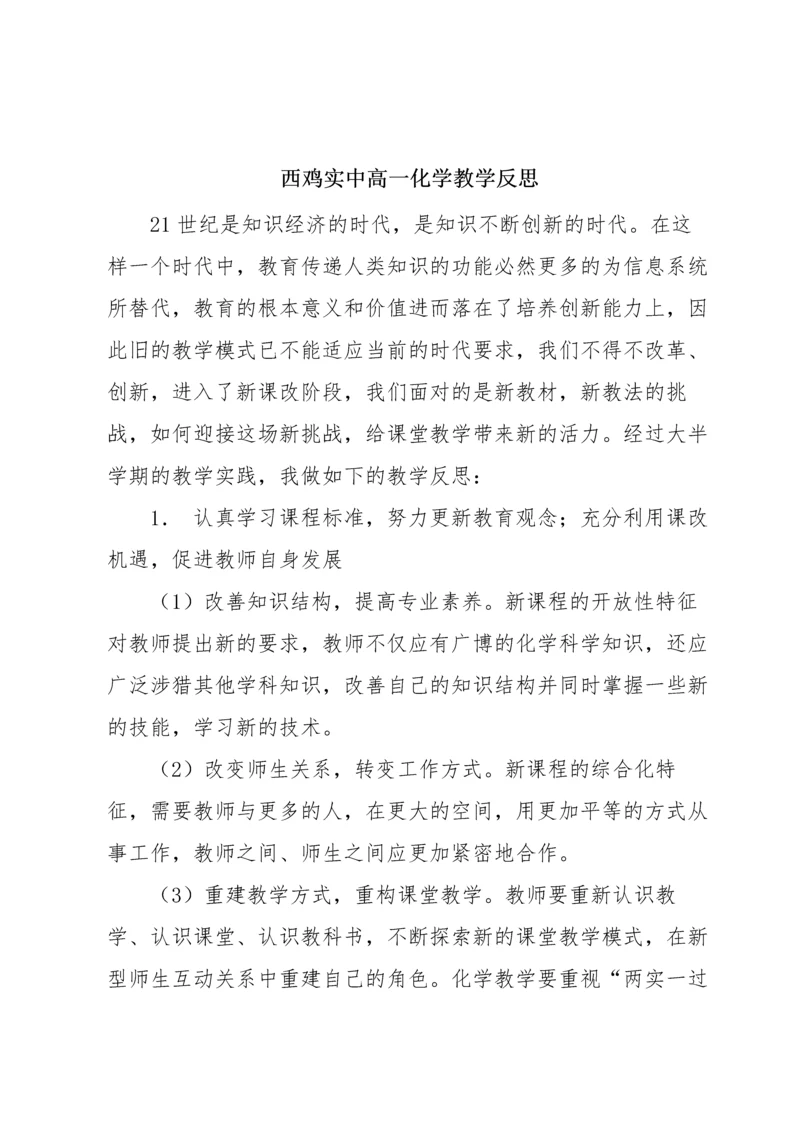 西鸡实中高一化学教学反思

21世纪是知识经济的时代，是知识不断创新的时代。在这样一个时代中，教育传递人类知识的功能必然更多的为信息系统所替代，教育的根本意义和价值进而落在了培养创新能力上，因此旧的教学模式已不能适应当前的时代要求，我们不得不改革、创新，进入了新课改阶段，我们面对的是新教材，新教法的挑战，如何迎接这场新挑战，给课堂教学带来新的活力。经过大半学期的教学实践，我做如下的教学反思：

1. 认真学习课程标准，努力更新教育观念；充分利用课改机遇，促进教师自身发展

（1）改善知识结构，提高专业素养。新课程的开放性特征对教师提出新的要求，教师不仅应有广博的化学科学知识，还应广泛涉猎其他学科知识，改善自己的知识结构并同时掌握一些新的技能，学习新的技术。

（2）改变师生关系，转变工作方式。新课程的综合化特征，需要教师与更多的人，在更大的空间，用更加平等的方式从事工作，教师之间、师生之间应更加紧密地合作。

（3）重建教学方式，重构课堂教学。教师要重新认识教学、认识课堂、认识教科书，不断探索新的课堂教学模式，在新型师生互动关系中重建自己的角色。化学教学要重视“两实一过